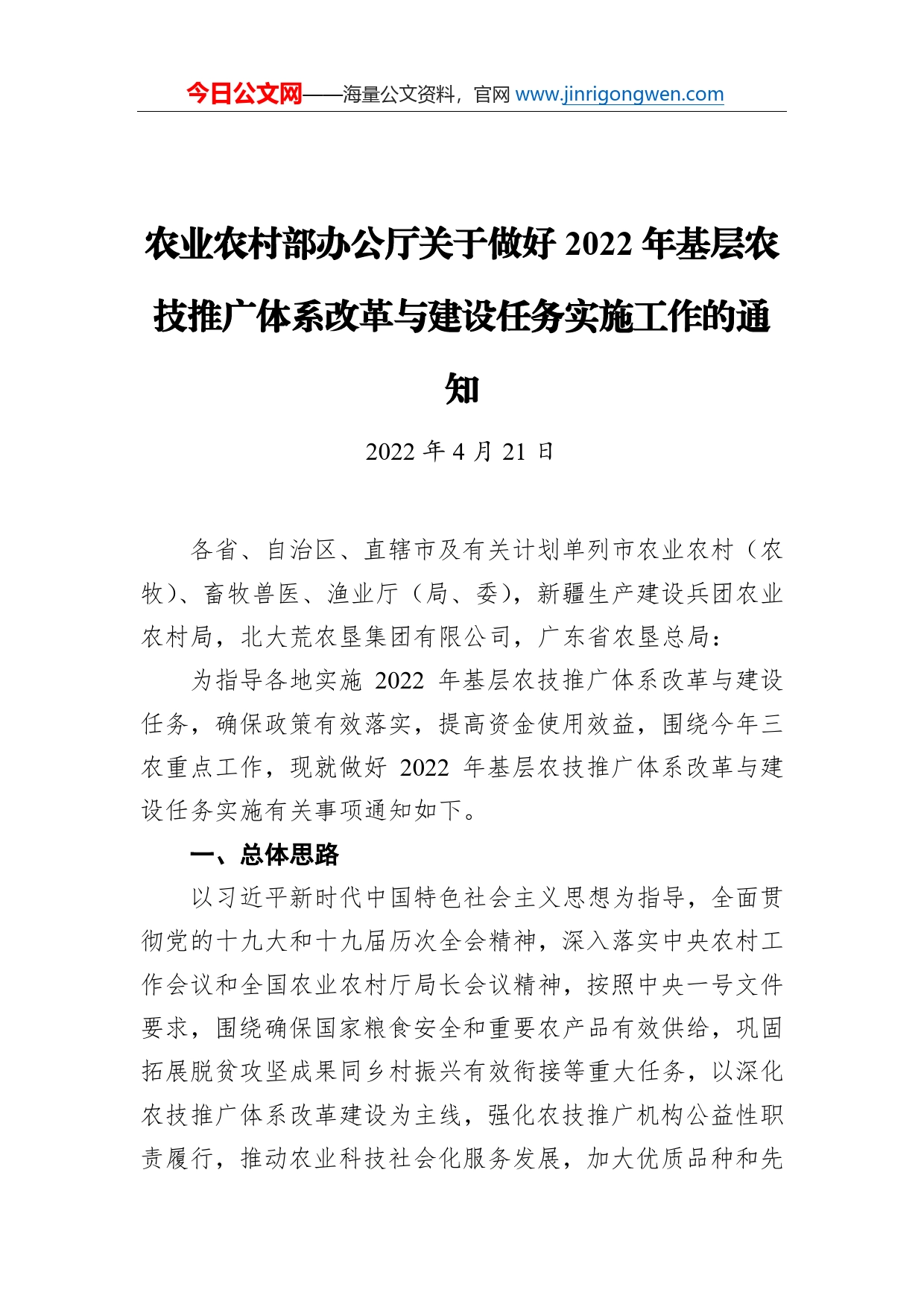 今日公文网——海量公文资料，官网 www.jinrigongwen.com

农业农村部办公厅关于做好 2022 年基层农技推广体系改革与建设任务实施工作的通知

2022 年 4 月 21 日

各省、自治区、直辖市及有关计划单列市农业农村（农牧）、畜牧兽医、渔业厅（局、委），新疆生产建设兵团农业农村局，北大荒农垦集团有限公司，广东省农垦总局：

为指导各地实施 2022 年基层农技推广体系改革与建设任务，确保政策有效落实，提高资金使用效益，围绕今年三农重点工作，现就做好 2022 年基层农技推广体系改革与建设任务实施有关事项通知如下。

一、总体思路

以习近平新时代中国特色社会主义思想为指导，全面贯彻党的十九大和十九届历次全会精神，深入落实中央农村工作会议和全国农业农村厅局长会议精神，按照中央一号文件要求，围绕确保国家粮食安全和重要农产品有效供给，巩固拓展脱贫攻坚成果同乡村振兴有效衔接等重大任务，以深化农技推广体系改革建设为主线，强化农技推广机构公益性职责履行，推动农业科技社会化服务发展，加大优质品种和先